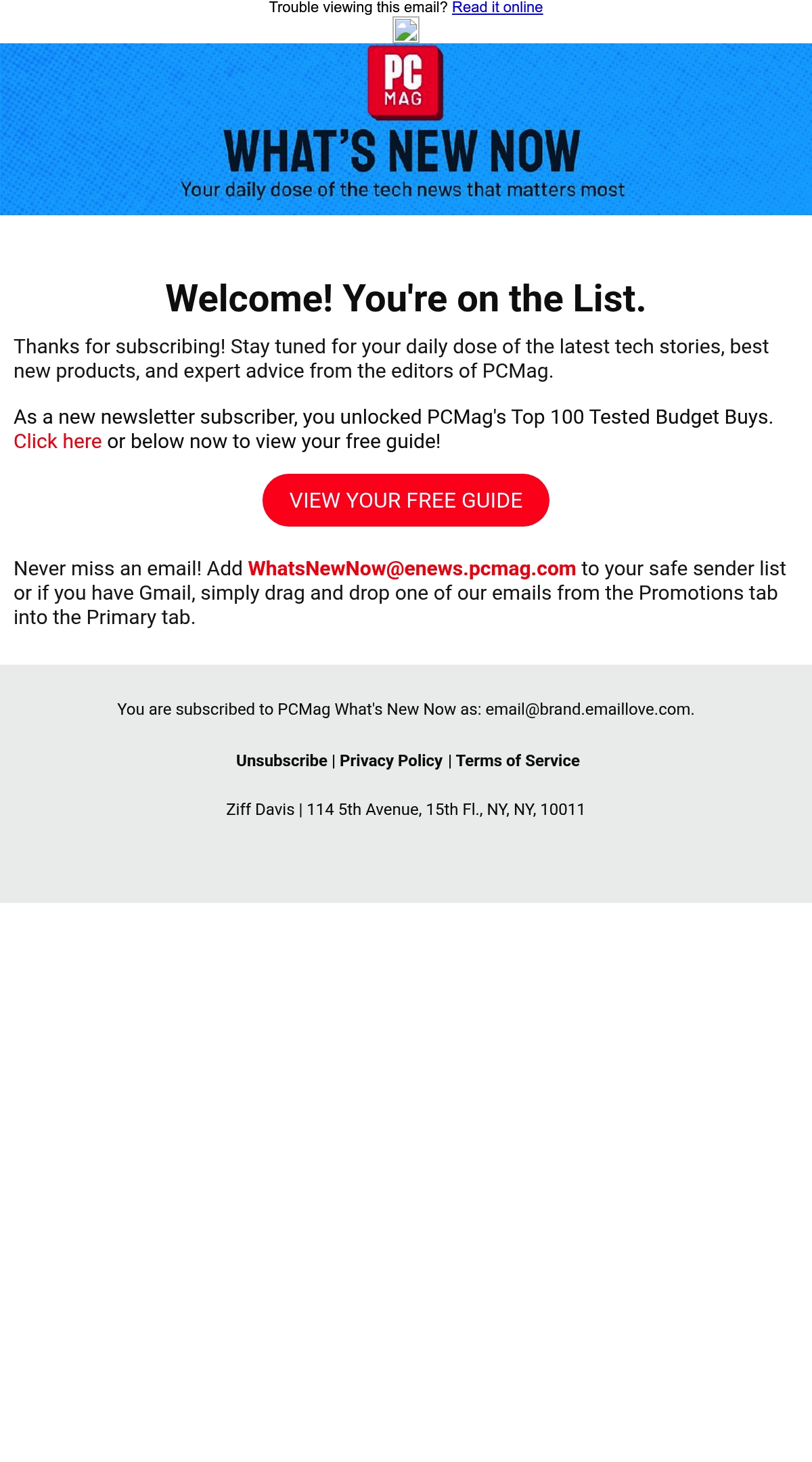 Trouble viewing this email? Read it online

PC MAG

WHAT'S NEW NOW

Your daily dose of the tech news that matters most

Welcome! You're on the List.

Thanks for subscribing! Stay tuned for your daily dose of the latest tech stories, best new products, and expert advice from the editors of PCMag.

As a new newsletter subscriber, you unlocked PCMag's Top 100 Tested Budget Buys. Click here or below now to view your free guide!

VIEW YOUR FREE GUIDE

Never miss an email! Add WhatsNewNow@enews.pcmag.com to your safe sender list or if you have Gmail, simply drag and drop one of our emails from the Promotions tab into the Primary tab.

You are subscribed to PCMag What's New Now as: email@brand.emaillove.com.

Unsubscribe | Privacy Policy | Terms of Service

Ziff Davis | 114 5th Avenue, 15th Fl., NY, NY, 10011